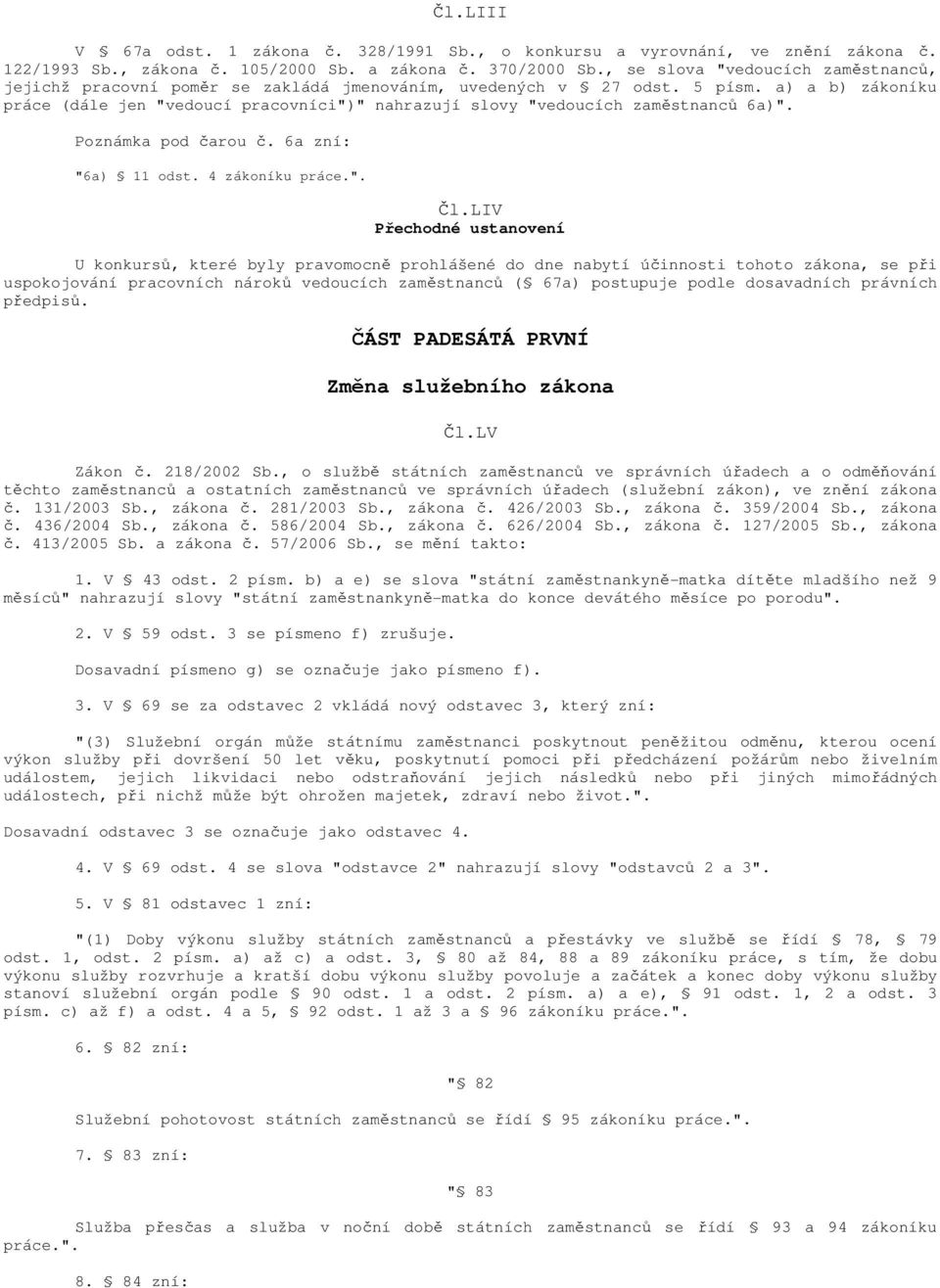 Čl.LIII

V § 67a odst. 1 zákona č. 328/1991 Sb., o konkursu a vyrovnání, ve znění zákona č. 122/1993 Sb., zákona č. 105/2000 Sb. a zákona č. 370/2000 Sb., se slova "vedoucích zaměstnanců, jejichž pracovní poměr se zakládá jmenováním, uvedených v § 27 odst. 5 písm. a) a b) zákoníku práce (dále jen "vedoucí pracovníci")" nahrazují slovy "vedoucích zaměstnanců 6a)".

Poznámka pod čarou č. 6a zní:

"6a) § 11 odst. 4 zákoníku práce.".

Čl.LIV
Přechodné ustanovení

U konkursů, které byly pravomocně prohlášené do dne nabytí účinnosti tohoto zákona, se při uspokojování pracovních nároků vedoucích zaměstnanců (§ 67a) postupuje podle dosavadních právních předpisů.

ČÁST PADESÁTÁ PRVNÍ

Změna služebního zákona

Čl.LV

Zákon č. 218/2002 Sb., o službě státních zaměstnanců ve správních úřadech a o odměňování těchto zaměstnanců a ostatních zaměstnanců ve správních úřadech (služební zákon), ve znění zákona č. 131/2003 Sb., zákona č. 281/2003 Sb., zákona č. 426/2003 Sb., zákona č. 359/2004 Sb., zákona č. 436/2004 Sb., zákona č. 586/2004 Sb., zákona č. 626/2004 Sb., zákona č. 127/2005 Sb., zákona č. 413/2005 Sb. a zákona č. 57/2006 Sb., se mění takto:

1. V § 43 odst. 2 písm. b) a e) se slova "státní zaměstnankyně-matka dítěte mladšího než 9 měsíců" nahrazují slovy "státní zaměstnankyně-matka do konce devátého měsíce po porodu".

2. V § 59 odst. 3 se písmeno f) zrušuje.

Dosavadní písmeno g) se označuje jako písmeno f).

3. V § 69 se za odstavec 2 vkládá nový odstavec 3, který zní:

"(3) Služební orgán může státnímu zaměstnanci poskytnout peněžitou odměnu, kterou ocení výkon služby při dovršení 50 let věku, poskytnutí pomoci při předcházení požárům nebo živelním událostem, jejich likvidaci nebo odstraňování jejich následků nebo při jiných mimořádných událostech, při nichž může být ohrožen majetek, zdraví nebo život.".

Dosavadní odstavec 3 se označuje jako odstavec 4.

4. V § 69 odst. 4 se slova "odstavce 2" nahrazují slovy "odstavců 2 a 3".

5. V § 81 odstavec 1 zní:

"(1) Doby výkonu služby státních zaměstnanců a přestávky ve službě se řídí § 78, § 79 odst. 1, odst. 2 písm. a) až c) a odst. 3, § 80 až 84, 88 a 89 zákoníku práce, s tím, že dobu výkonu služby rozvrhuje a kratší dobu výkonu služby povoluje a začátek a konec doby výkonu služby stanoví služební orgán podle § 90 odst. 1 a odst. 2 písm. a) a e), § 91 odst. 1, 2 a odst. 3 písm. c) až f) a odst. 4 a 5, § 92 odst. 1 až 3 a § 96 zákoníku práce.".

6. § 82 zní:

"§ 82

Služební pohotovost státních zaměstnanců se řídí § 95 zákoníku práce.".

7. § 83 zní:

"§ 83

Služba přesčas a služba v noční době státních zaměstnanců se řídí § 93 a 94 zákoníku práce.".

8. § 84 zní: